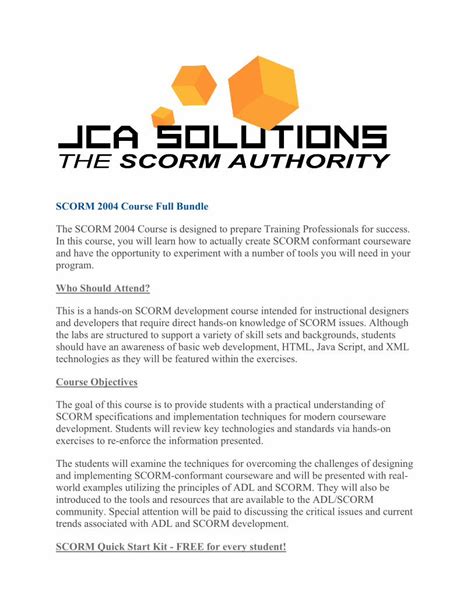 JCA SOLUTIONS
THE SCORM AUTHORITY

SCORM 2004 Course Full Bundle

The SCORM 2004 Course is designed to prepare Training Professionals for success. In this course, you will learn how to actually create SCORM conformant courseware and have the opportunity to experiment with a number of tools you will need in your program.

Who Should Attend?

This is a hands-on SCORM development course intended for instructional designers and developers that require direct hands-on knowledge of SCORM issues. Although the labs are structured to support a variety of skill sets and backgrounds, students should have an awareness of basic web development, HTML, Java Script, and XML technologies as they will be featured within the exercises.

Course Objectives

The goal of this course is to provide students with a practical understanding of SCORM specifications and implementation techniques for modern courseware development. Students will review key technologies and standards via hands-on exercises to re-enforce the information presented.

The students will examine the techniques for overcoming the challenges of designing and implementing SCORM-conformant courseware and will be presented with real-world examples utilizing the principles of ADL and SCORM. They will also be introduced to the tools and resources that are available to the ADL/SCORM community. Special attention will be paid to discussing the critical issues and current trends associated with ADL and SCORM development.

SCORM Quick Start Kit - FREE for every student!